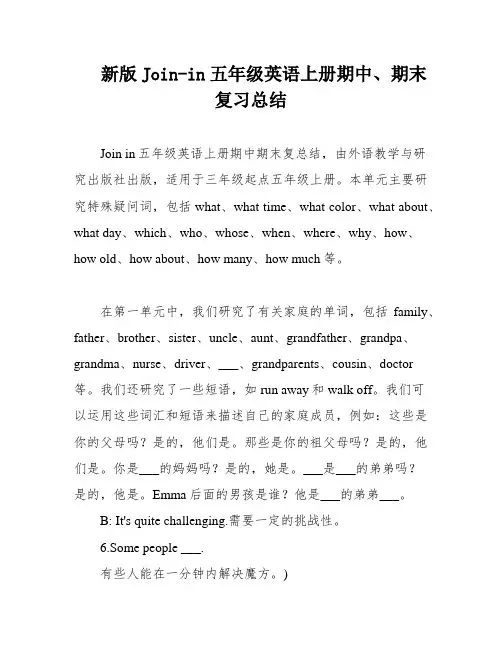 新版 Join-in 五年级英语上册期中、期末复习总结

Join in 五年级英语上册期中期末复总结，由外语教学与研究出版社出版，适用于三年级起点五年级上册。本单元主要研究特殊疑问词，包括 what、what time、what color、what about、what day、which、who、whose、when、where、why、how、how old、how about、how many、how much 等。

在第一单元中，我们研究了有关家庭的单词，包括 family、father、brother、sister、uncle、aunt、grandfather、grandpa、grandma、nurse、driver、___、grandparents、cousin、doctor 等。我们还研究了一些短语，如 run away 和 walk off。我们可以运用这些词汇和短语来描述自己的家庭成员，例如：这些是你的父母吗？是的，他们是。那些是你的祖父母吗？是的，他们是。你是___的妈妈吗？是的，她是。___是___的弟弟吗？是的，他是。Emma 后面的男孩是谁？他是___的弟弟___。

B: It's quite challenging.需要一定的挑战性。

6.Some people ___.

有些人能在一分钟内解决魔方。)